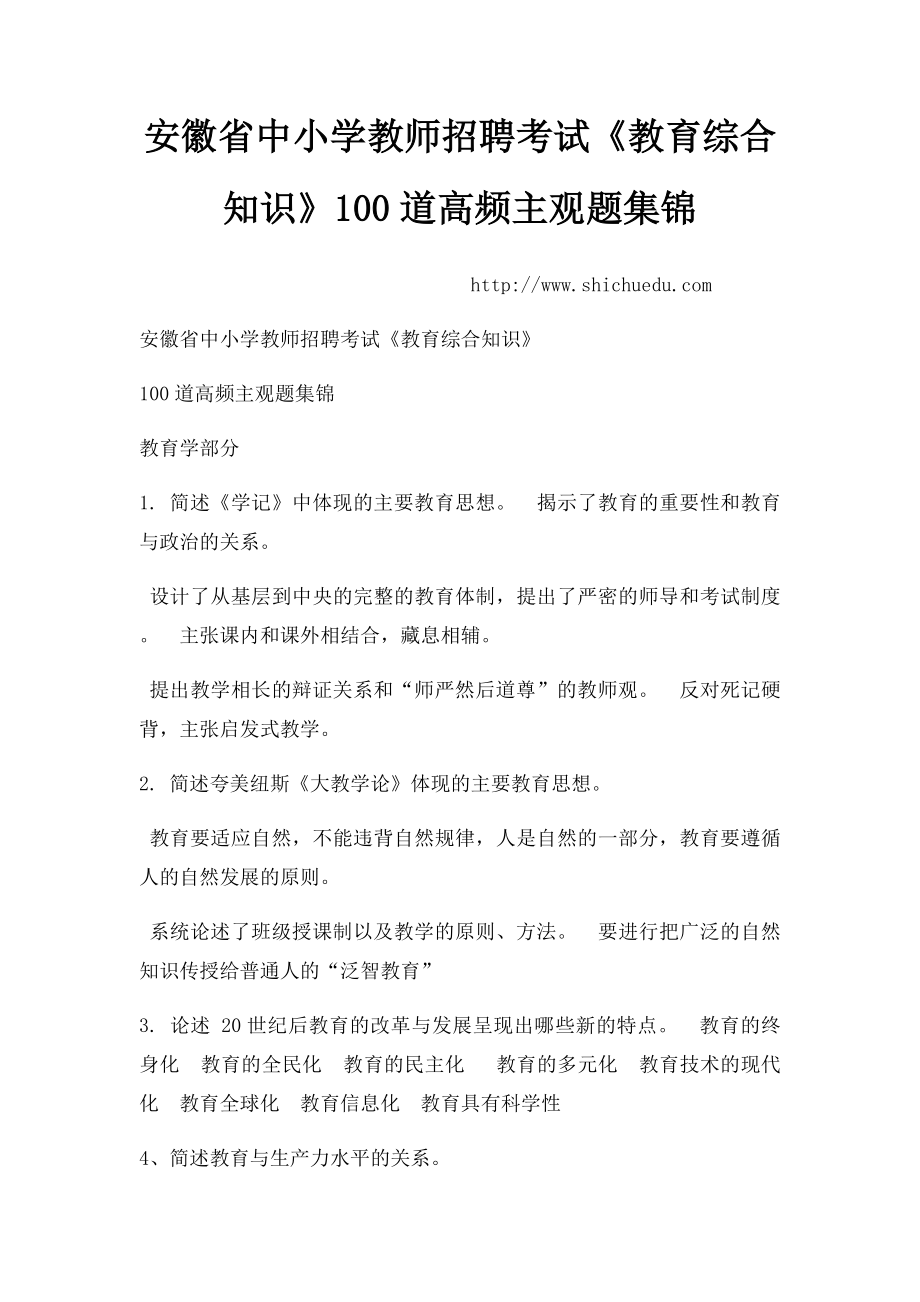 安徽省中小学教师招聘考试《教育综合知识》100道高频主观题集锦

http://www.shichuedu.com

安徽省中小学教师招聘考试《教育综合知识》

100道高频主观题集锦

教育学部分

1. 简述《学记》中体现的主要教育思想。 揭示了教育的重要性和教育与政治的关系。

设计了从基层到中央的完整的教育体制，提出了严密的师导和考试制度。 主张课内和课外相结合，藏息相辅。

提出教学相长的辩证关系和“师严然后道尊”的教师观。 反对死记硬背，主张启发式教学。

2. 简述夸美纽斯《大教学论》体现的主要教育思想。

教育要适应自然，不能违背自然规律，人是自然的一部分，教育要遵循人的自然发展的原则。

系统论述了班级授课制以及教学的原则、方法。 要进行把广泛的自然知识传授给普通人的“泛智教育”

3. 论述 20世纪后教育的改革与发展呈现出哪些新的特点。 教育的终身化 教育的全民化 教育的民主化 教育的多元化 教育技术的现代化 教育全球化 教育信息化 教育具有科学性

4、简述教育与生产力水平的关系。